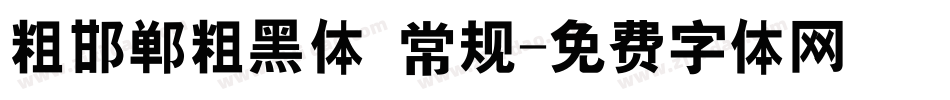 粗邯郸粗黑体 常规-免费字体网